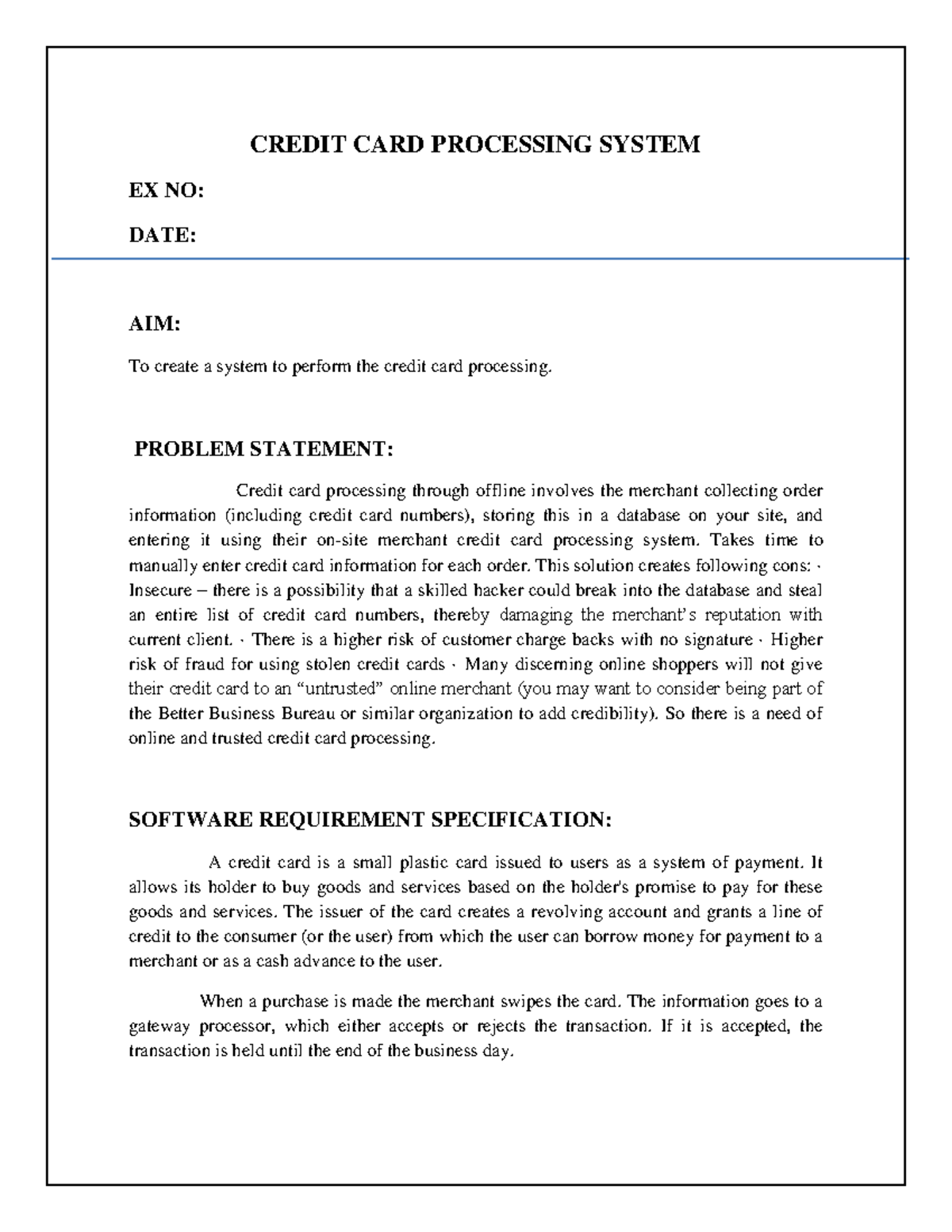 CREDIT CARD PROCESSING SYSTEM

EX NO:

DATE:

AIM:

To create a system to perform the credit card processing.

PROBLEM STATEMENT:

Credit card processing through offline involves the merchant collecting order information (including credit card numbers), storing this in a database on your site, and entering it using their on-site merchant credit card processing system. Takes time to manually enter credit card information for each order. This solution creates following cons: · Insecure – there is a possibility that a skilled hacker could break into the database and steal an entire list of credit card numbers, thereby damaging the merchant's reputation with current client. · There is a higher risk of customer charge backs with no signature · Higher risk of fraud for using stolen credit cards · Many discerning online shoppers will not give their credit card to an "untrusted" online merchant (you may want to consider being part of the Better Business Bureau or similar organization to add credibility). So there is a need of online and trusted credit card processing.

SOFTWARE REQUIREMENT SPECIFICATION:

A credit card is a small plastic card issued to users as a system of payment. It allows its holder to buy goods and services based on the holder's promise to pay for these goods and services. The issuer of the card creates a revolving account and grants a line of credit to the consumer (or the user) from which the user can borrow money for payment to a merchant or as a cash advance to the user.

When a purchase is made the merchant swipes the card. The information goes to a gateway processor, which either accepts or rejects the transaction. If it is accepted, the transaction is held until the end of the business day.